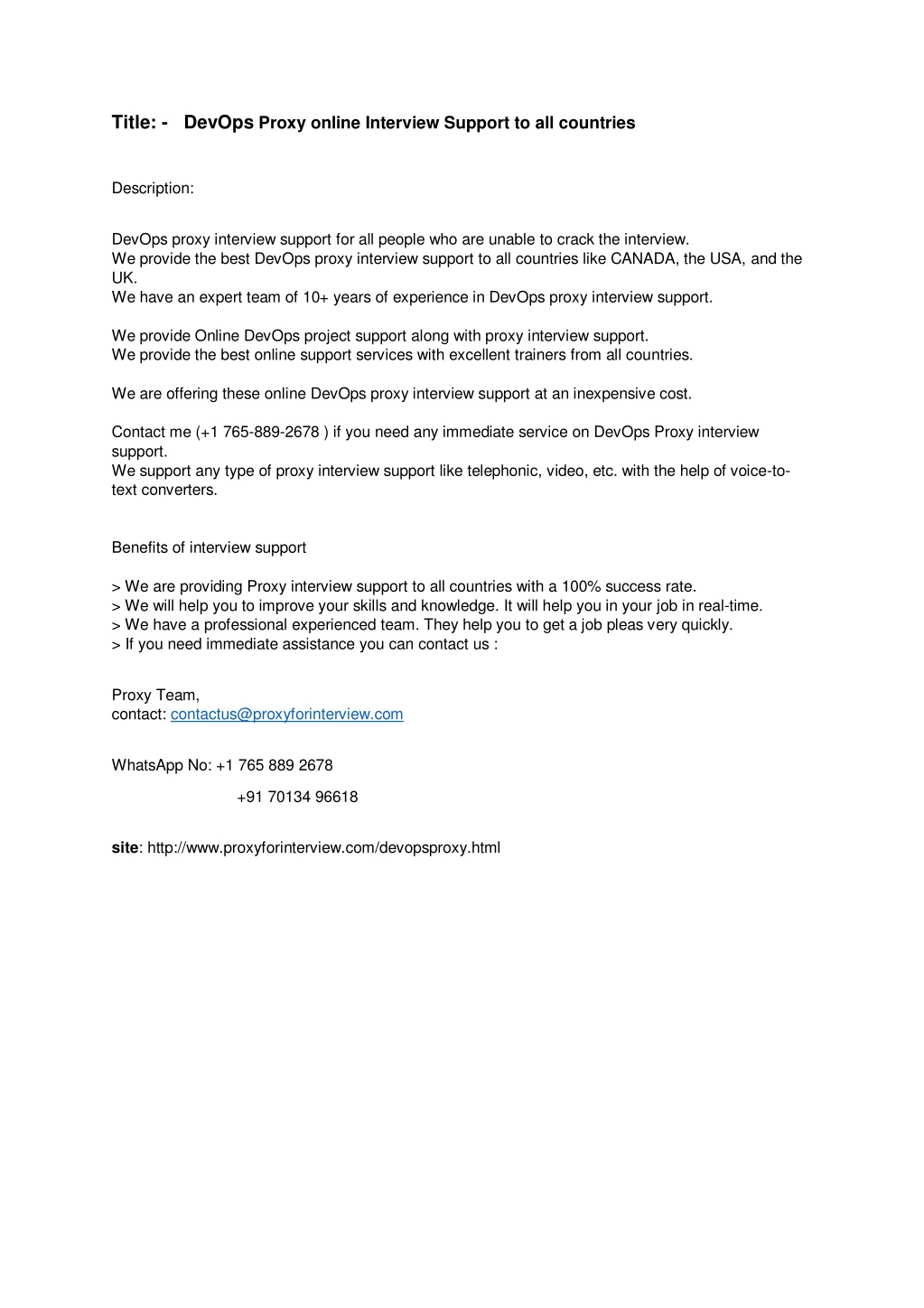 Title: - DevOps Proxy online Interview Support to all countries

Description:

DevOps proxy interview support for all people who are unable to crack the interview.
We provide the best DevOps proxy interview support to all countries like CANADA, the USA, and the UK.
We have an expert team of 10+ years of experience in DevOps proxy interview support.

We provide Online DevOps project support along with proxy interview support.
We provide the best online support services with excellent trainers from all countries.

We are offering these online DevOps proxy interview support at an inexpensive cost.

Contact me (+1 765-889-2678 ) if you need any immediate service on DevOps Proxy interview support.
We support any type of proxy interview support like telephonic, video, etc. with the help of voice-to-text converters.

Benefits of interview support

> We are providing Proxy interview support to all countries with a 100% success rate.
> We will help you to improve your skills and knowledge. It will help you in your job in real-time.
> We have a professional experienced team. They help you to get a job pleas very quickly.
> If you need immediate assistance you can contact us :

Proxy Team,
contact: contactus@proxyforinterview.com

WhatsApp No: +1 765 889 2678

+91 70134 96618

site: http://www.proxyforinterview.com/devopsproxy.html